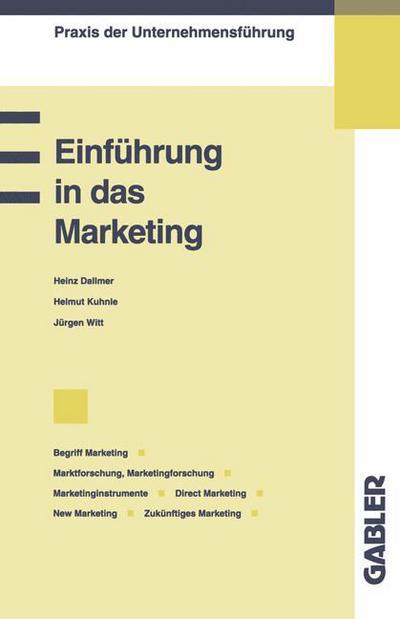 Praxis der Unternehmensführung

Einführung in das Marketing

Heinz Dallmer

Helmut Kuhnle

Jürgen Witt

Begriff Marketing

Marktforschung, Marketingforschung

Marketinginstrumente   Direct Marketing

New Marketing   Zukünftiges Marketing

GABLER